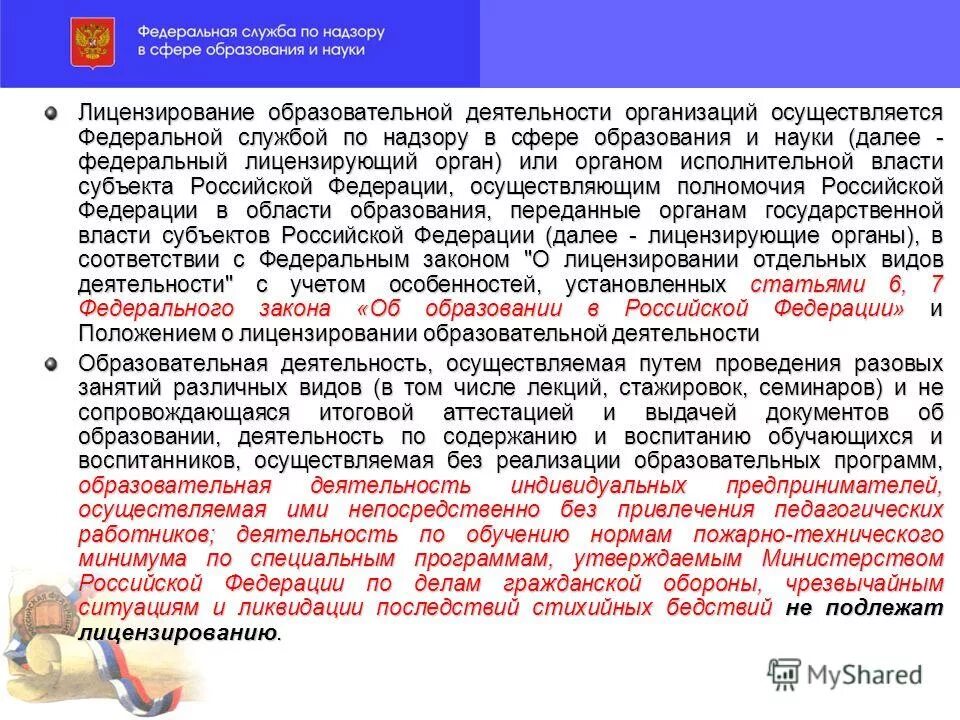 Федеральная служба по надзору в сфере образования и науки

Лицензирование образовательной деятельности организаций осуществляется Федеральной службой по надзору в сфере образования и науки (далее - федеральный лицензирующий орган) или органом исполнительной власти субъекта Российской Федерации, осуществляющим полномочия Российской Федерации в области образования, переданные органам государственной власти субъектов Российской Федерации (далее - лицензирующие органы), в соответствии с Федеральным законом "О лицензировании отдельных видов деятельности" с учетом особенностей, установленных статьями 6, 7 Федерального закона «Об образовании в Российской Федерации» и Положением о лицензировании образовательной деятельности

Образовательная деятельность, осуществляемая путем проведения разовых занятий различных видов (в том числе лекций, стажировок, семинаров) и не сопровождающаяся итоговой аттестацией и выдачей документов об образовании, деятельность по содержанию и воспитанию обучающихся и воспитанников, осуществляемая без реализации образовательных программ, образовательная деятельность индивидуальных предпринимателей, осуществляемая ими непосредственно без привлечения педагогических работников; деятельность по обучению нормам пожарно-технического минимума по специальным программам, утверждаемым Министерством Российской Федерации по делам гражданской обороны, чрезвычайным ситуациям и ликвидации последствий стихийных бедствий не подлежат лицензированию.

MyShared